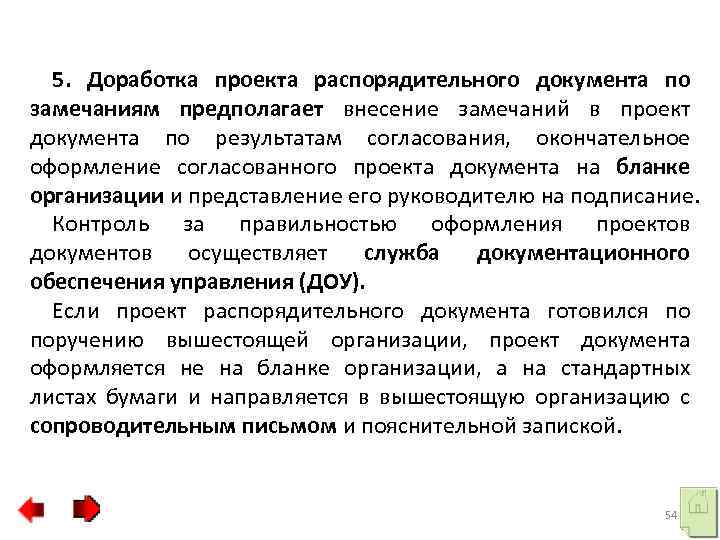 5. Доработка проекта распорядительного документа по замечаниям предполагает внесение замечаний в проект документа по результатам согласования, окончательное оформление согласованного проекта документа на бланке организации и представление его руководителю на подписание.

Контроль за правильностью оформления проектов документов осуществляет служба документационного обеспечения управления (ДОУ).

Если проект распорядительного документа готовился по поручению вышестоящей организации, проект документа оформляется не на бланке организации, а на стандартных листах бумаги и направляется в вышестоящую организацию с сопроводительным письмом и пояснительной запиской.

54